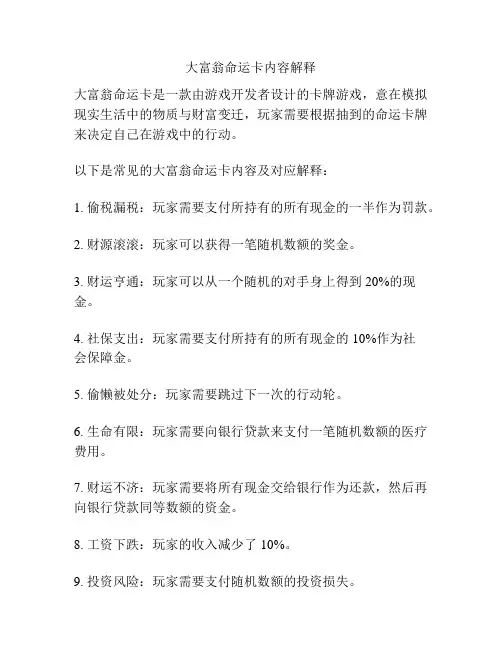 大富翁命运卡内容解释

大富翁命运卡是一款由游戏开发者设计的卡牌游戏，意在模拟现实生活中的物质与财富变迁，玩家需要根据抽到的命运卡牌来决定自己在游戏中的行动。

以下是常见的大富翁命运卡内容及对应解释：

1. 偷税漏税：玩家需要支付所持有的所有现金的一半作为罚款。

2. 财源滚滚：玩家可以获得一笔随机数额的奖金。

3. 财运亨通：玩家可以从一个随机的对手身上得到 20%的现金。

4. 社保支出：玩家需要支付所持有的所有现金的 10%作为社会保障金。

5. 偷懒被处分：玩家需要跳过下一次的行动轮。

6. 生命有限：玩家需要向银行贷款来支付一笔随机数额的医疗费用。

7. 财运不济：玩家需要将所有现金交给银行作为还款，然后再向银行贷款同等数额的资金。

8. 工资下跌：玩家的收入减少了 10%。

9. 投资风险：玩家需要支付随机数额的投资损失。